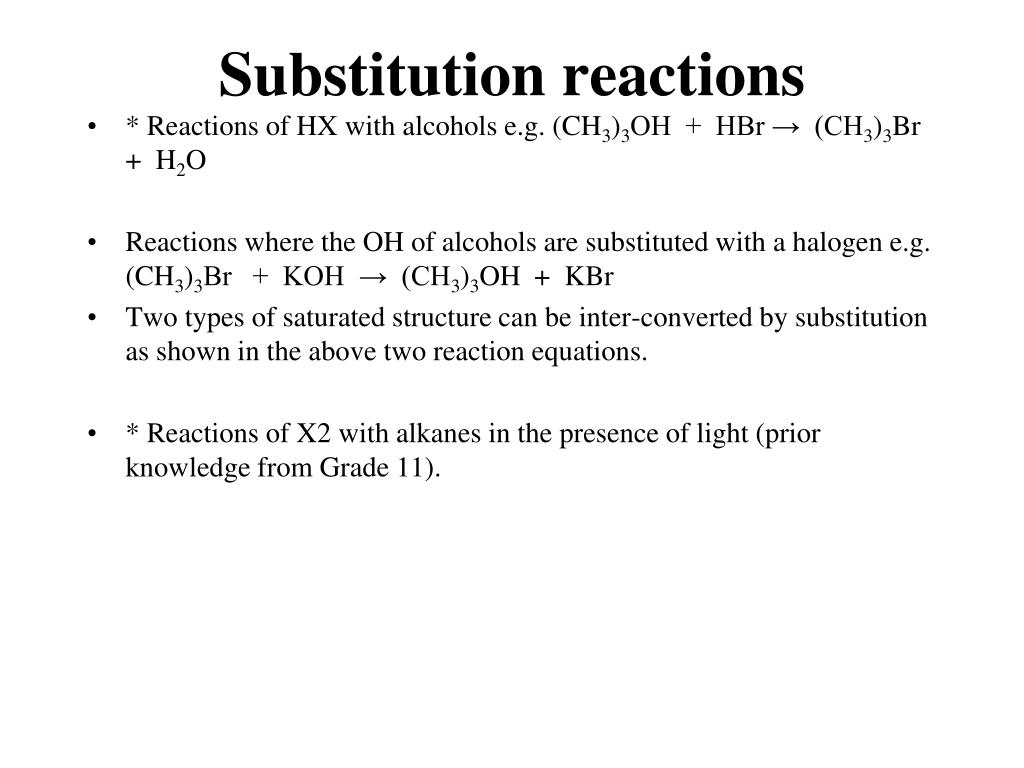 Substitution reactions

• * Reactions of HX with alcohols e.g. $(CH_3)_3OH + HBr \rightarrow (CH_3)_3Br + H_2O$

• Reactions where the OH of alcohols are substituted with a halogen e.g. $(CH_3)_3Br + KOH \rightarrow (CH_3)_3OH + KBr$
• Two types of saturated structure can be inter-converted by substitution as shown in the above two reaction equations.

• * Reactions of X2 with alkanes in the presence of light (prior knowledge from Grade 11).